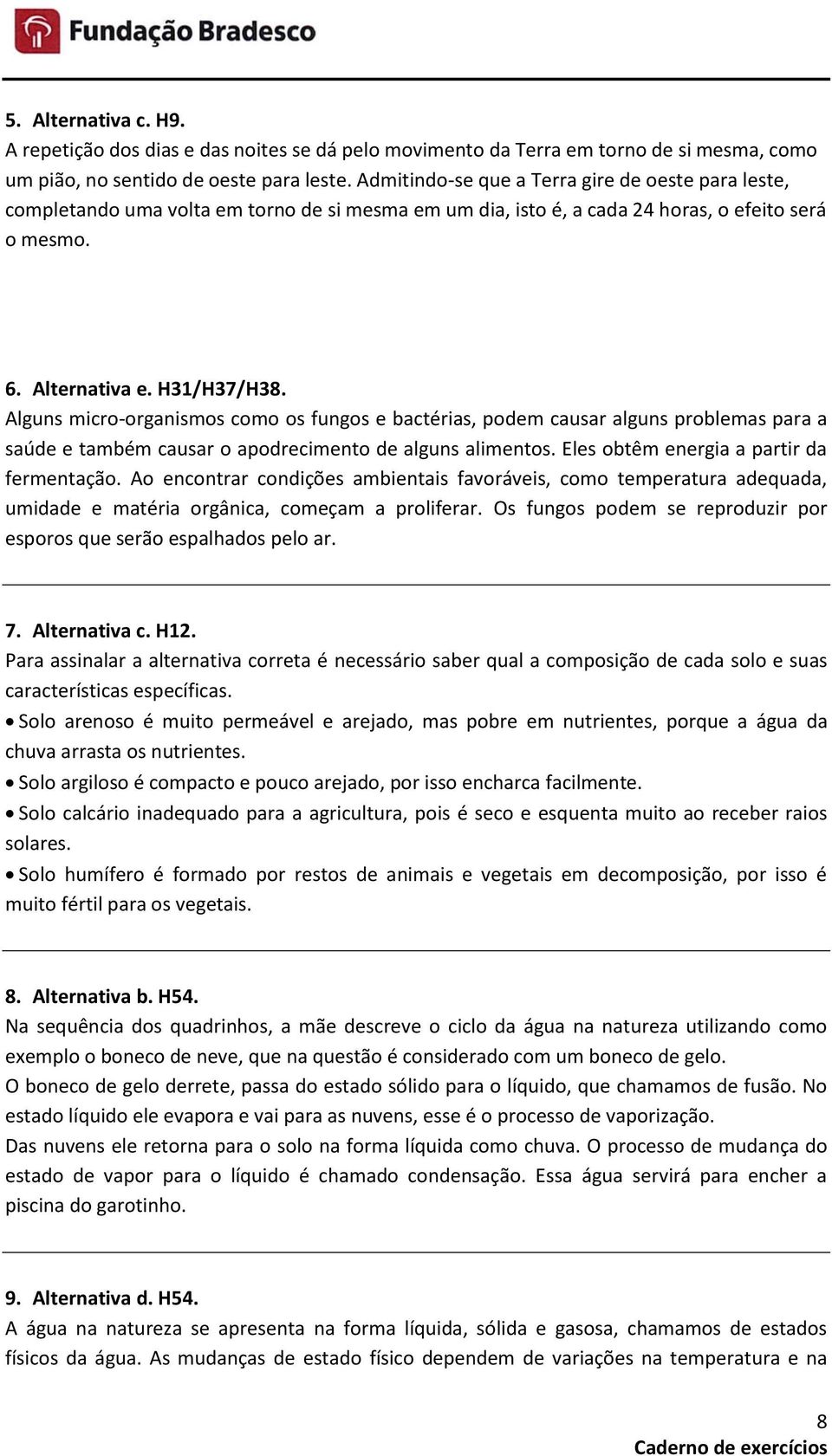 Fundação Bradesco

5. Alternativa c. H9.
A repetição dos dias e das noites se dá pelo movimento da Terra em torno de si mesma, como um pião, no sentido de oeste para leste. Admitindo-se que a Terra gire de oeste para leste, completando uma volta em torno de si mesma em um dia, isto é, a cada 24 horas, o efeito será o mesmo.

6. Alternativa e. H31/H37/H38.
Alguns micro-organismos como os fungos e bactérias, podem causar alguns problemas para a saúde e também causar o apodrecimento de alguns alimentos. Eles obtêm energia a partir da fermentação. Ao encontrar condições ambientais favoráveis, como temperatura adequada, umidade e matéria orgânica, começam a proliferar. Os fungos podem se reproduzir por esporos que serão espalhados pelo ar.

7. Alternativa c. H12.
Para assinalar a alternativa correta é necessário saber qual a composição de cada solo e suas características específicas.
• Solo arenoso é muito permeável e arejado, mas pobre em nutrientes, porque a água da chuva arrasta os nutrientes.
• Solo argiloso é compacto e pouco arejado, por isso encharca facilmente.
• Solo calcário inadequado para a agricultura, pois é seco e esquenta muito ao receber raios solares.
• Solo humífero é formado por restos de animais e vegetais em decomposição, por isso é muito fértil para os vegetais.

8. Alternativa b. H54.
Na sequência dos quadrinhos, a mãe descreve o ciclo da água na natureza utilizando como exemplo o boneco de neve, que na questão é considerado com um boneco de gelo.
O boneco de gelo derrete, passa do estado sólido para o líquido, que chamamos de fusão. No estado líquido ele evapora e vai para as nuvens, esse é o processo de vaporização.
Das nuvens ele retorna para o solo na forma líquida como chuva. O processo de mudança do estado de vapor para o líquido é chamado condensação. Essa água servirá para encher a piscina do garotinho.

9. Alternativa d. H54.
A água na natureza se apresenta na forma líquida, sólida e gasosa, chamamos de estados físicos da água. As mudanças de estado físico dependem de variações na temperatura e na

8
Caderno de exercícios